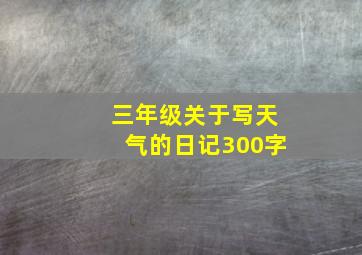 三年级关于写天气的日记300字